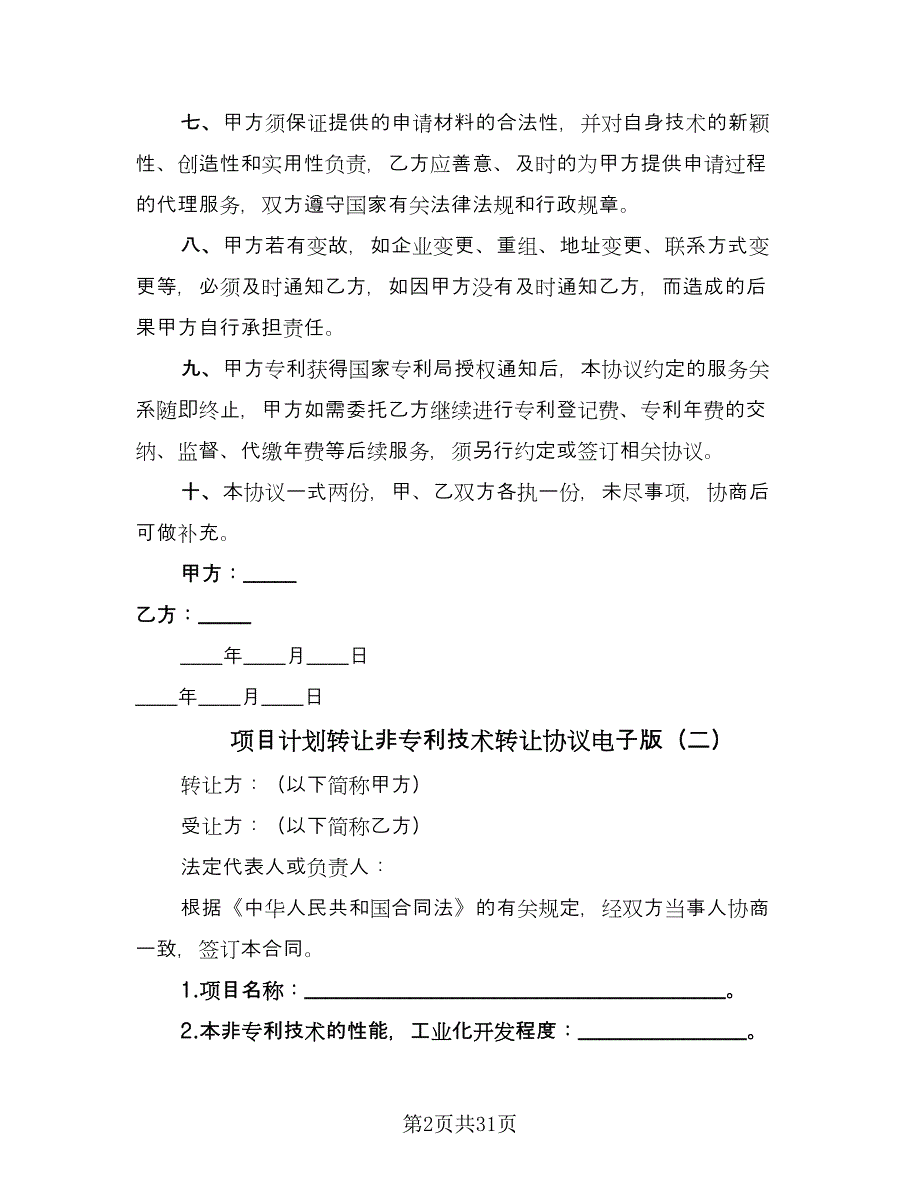 七、甲方须保证提供的申请材料的合法性，并对自身技术的新颖性、创造性和实用性负责，乙方应善意、及时的为甲方提供申请过程的代理服务，双方遵守国家有关法律法规和行政规章。

八、甲方若有变故，如企业变更、重组、地址变更、联系方式变更等，必须及时通知乙方，如因甲方没有及时通知乙方，而造成的后果甲方自行承担责任。

九、甲方专利获得国家专利局授权通知后，本协议约定的服务关系随即终止，甲方如需委托乙方继续进行专利登记费、专利年费的交纳、监督、代缴年费等后续服务，须另行约定或签订相关协议。

十、本协议一式两份，甲、乙双方各执一份，未尽事项，协商后可做补充。

甲方：_____

乙方：_____

____年____月____日

____年____月____日

项目计划转让非专利技术转让协议电子版（二）

转让方：（以下简称甲方）

受让方：（以下简称乙方）

法定代表人或负责人：

根据《中华人民共和国合同法》的有关规定，经双方当事人协商一致，签订本合同。

1.项目名称：________________________________________。

2.本非专利技术的性能，工业化开发程度：________________。

第2页共31页